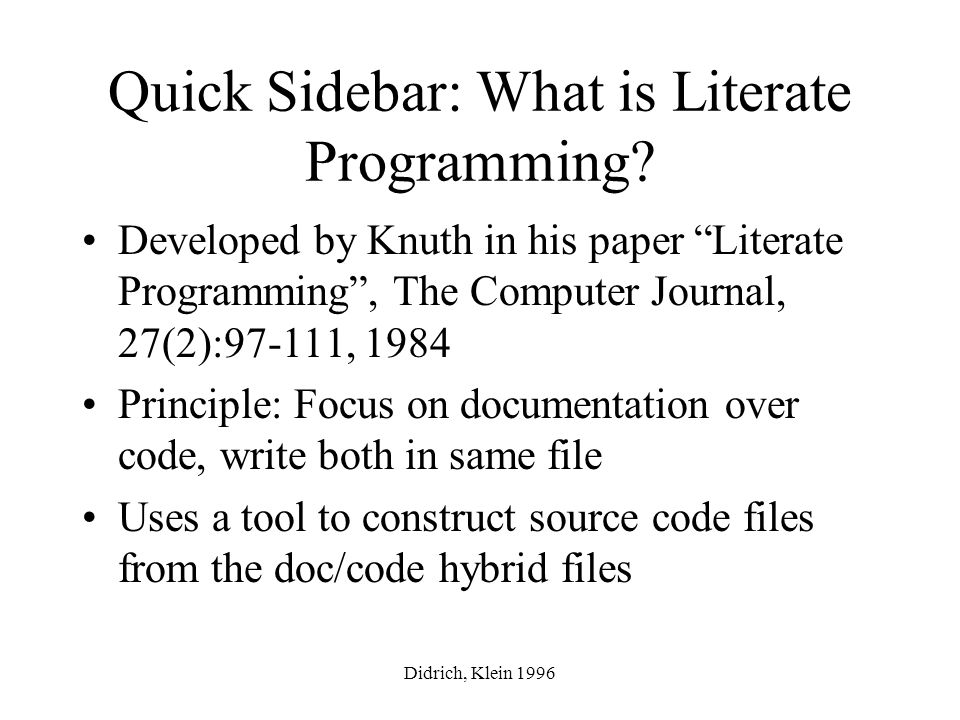 Quick Sidebar: What is Literate Programming?

• Developed by Knuth in his paper “Literate Programming”, The Computer Journal, 27(2):97-111, 1984

• Principle: Focus on documentation over code, write both in same file

• Uses a tool to construct source code files from the doc/code hybrid files

Didrich, Klein 1996